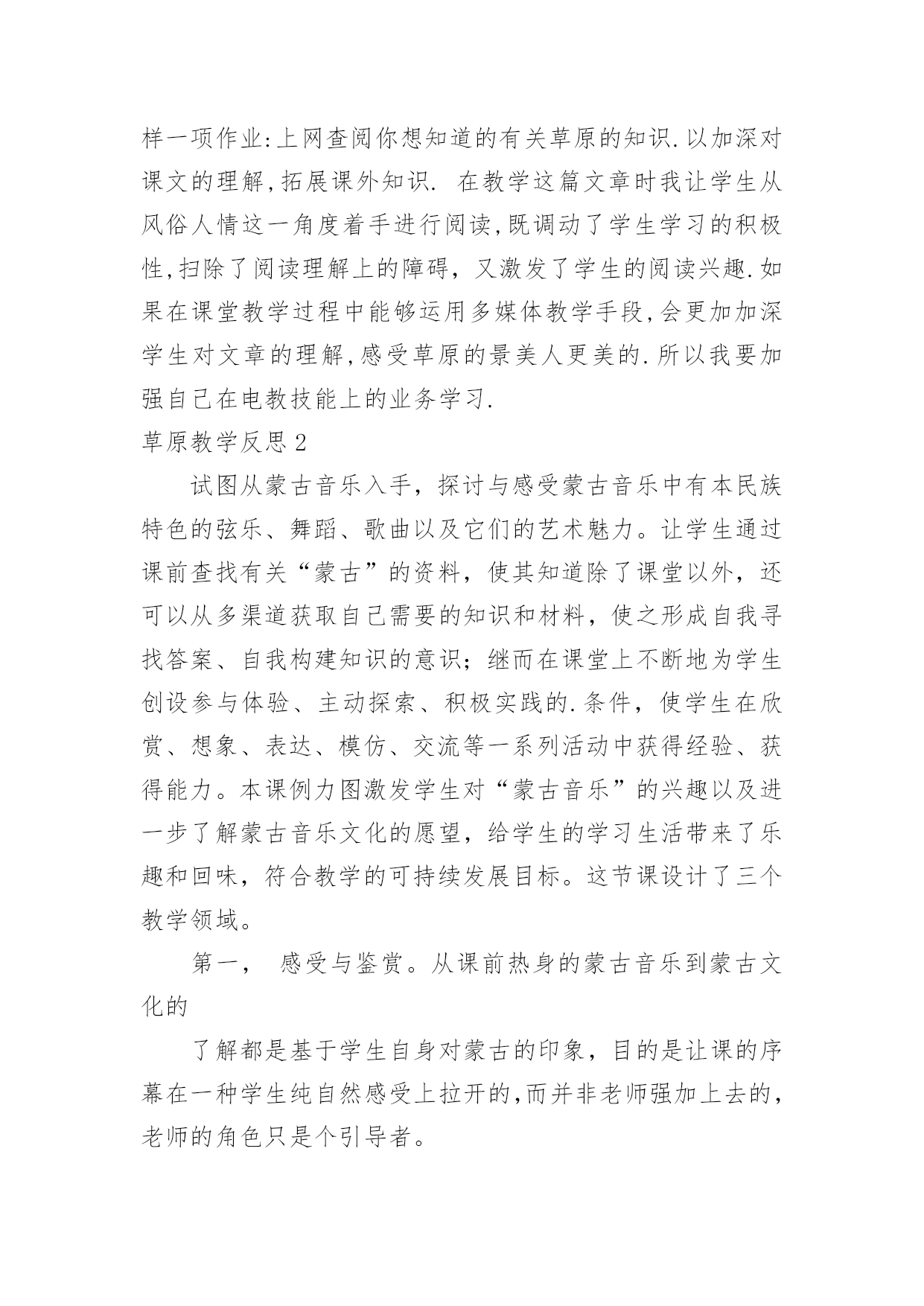 样一项作业:上网查阅你想知道的有关草原的知识.以加深对课文的理解,拓展课外知识. 在教学这篇文章时我让学生从风俗人情这一角度着手进行阅读,既调动了学生学习的积极性,扫除了阅读理解上的障碍，又激发了学生的阅读兴趣.如果在课堂教学过程中能够运用多媒体教学手段,会更加加深学生对文章的理解,感受草原的景美人更美的.所以我要加强自己在电教技能上的业务学习.

草原教学反思2

试图从蒙古音乐入手，探讨与感受蒙古音乐中有本民族特色的弦乐、舞蹈、歌曲以及它们的艺术魅力。让学生通过课前查找有关“蒙古”的资料，使其知道除了课堂以外，还可以从多渠道获取自己需要的知识和材料，使之形成自我寻找答案、自我构建知识的意识；继而在课堂上不断地为学生创设参与体验、主动探索、积极实践的.条件，使学生在欣赏、想象、表达、模仿、交流等一系列活动中获得经验、获得能力。本课例力图激发学生对“蒙古音乐”的兴趣以及进一步了解蒙古音乐文化的愿望，给学生的学习生活带来了乐趣和回味，符合教学的可持续发展目标。这节课设计了三个教学领域。

第一， 感受与鉴赏。从课前热身的蒙古音乐到蒙古文化的

了解都是基于学生自身对蒙古的印象，目的是让课的序幕在一种学生纯自然感受上拉开的,而并非老师强加上去的，老师的角色只是个引导者。